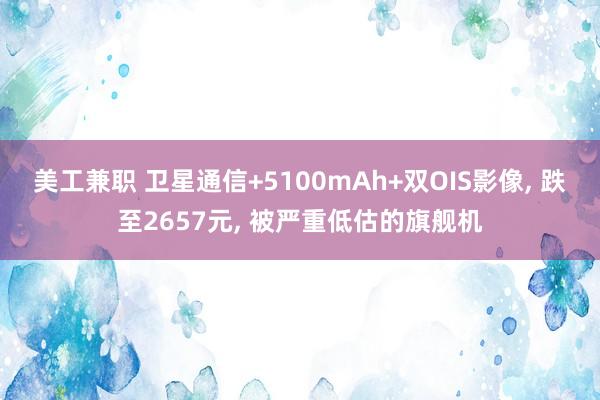 美工兼职 卫星通信+5100mAh+双OIS影像, 跌至2657元, 被严重低估的旗舰机